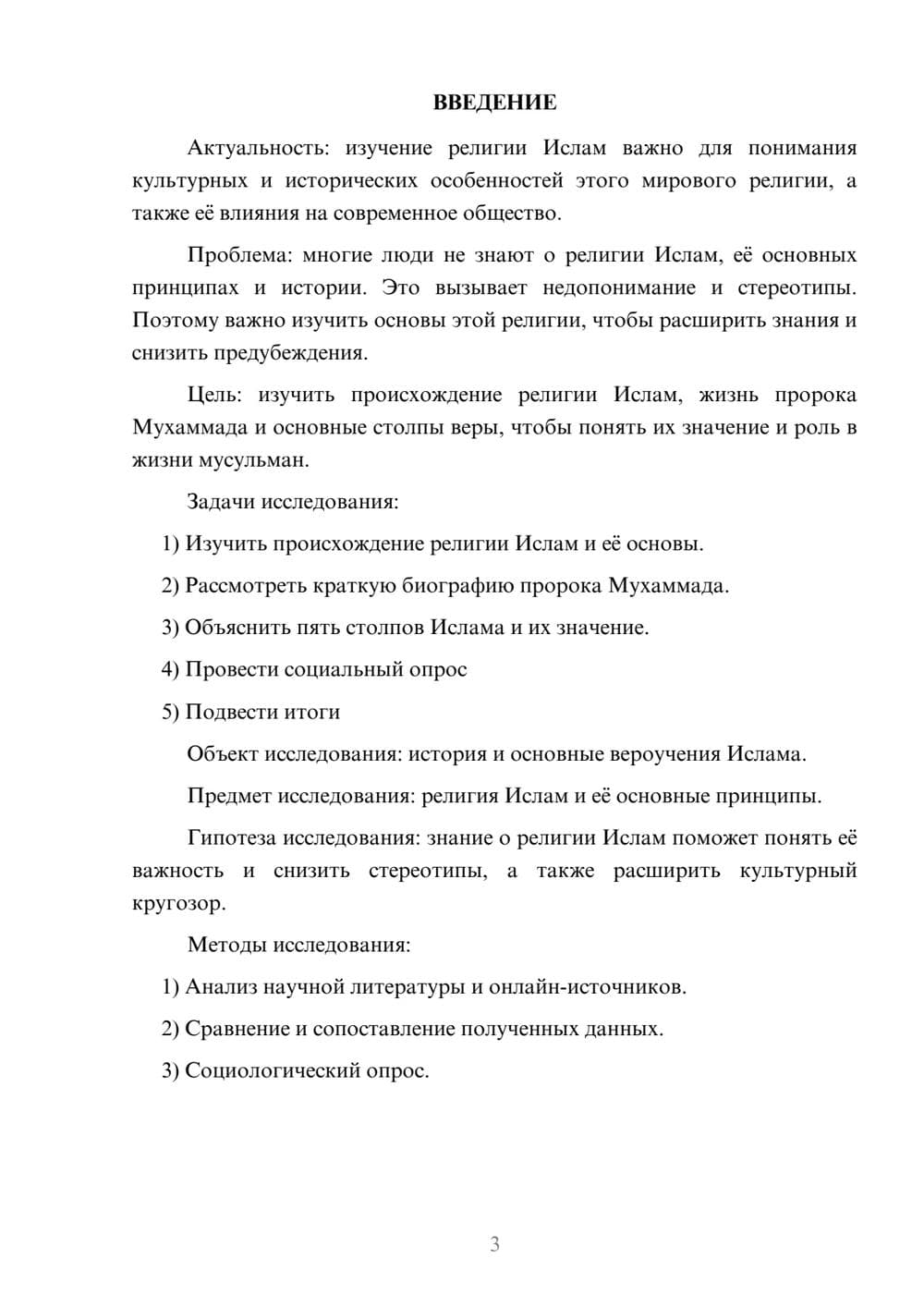 ВВЕДЕНИЕ

Актуальность: изучение религии Ислам важно для понимания культурных и исторических особенностей этого мирового религии, а также её влияния на современное общество.

Проблема: многие люди не знают о религии Ислам, её основных принципах и истории. Это вызывает недопонимание и стереотипы. Поэтому важно изучить основы этой религии, чтобы расширить знания и снизить предубеждения.

Цель: изучить происхождение религии Ислам, жизнь пророка Мухаммада и основные столпы веры, чтобы понять их значение и роль в жизни мусульман.

Задачи исследования:

1) Изучить происхождение религии Ислам и её основы.

2) Рассмотреть краткую биографию пророка Мухаммада.

3) Объяснить пять столпов Ислама и их значение.

4) Провести социальный опрос

5) Подвести итоги

Объект исследования: история и основные вероучения Ислама.

Предмет исследования: религия Ислам и её основные принципы.

Гипотеза исследования: знание о религии Ислам поможет понять её важность и снизить стереотипы, а также расширить культурный кругозор.

Методы исследования:

1) Анализ научной литературы и онлайн-источников.

2) Сравнение и сопоставление полученных данных.

3) Социологический опрос.

3